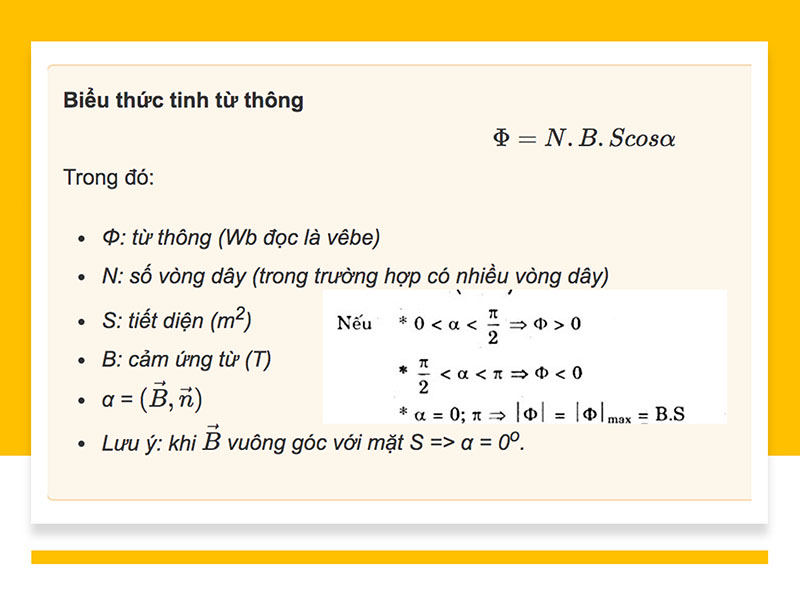 **Biểu thức tinh từ thông**

$\Phi = N.B.Scos\alpha$

Trong đó:

- Φ: từ thông (Wb đọc là vêbe)
- N: số vòng dây (trong trường hợp có nhiều vòng dây)
- S: tiết diện ($m^2$)
- B: cảm ứng từ (T)
- α = $(\vec{B}, \vec{n})$
- Lưu ý: khi $\vec{B}$ vuông góc với mặt S => α = $0^o$.

Nếu * $0 < \alpha < \frac{\pi}{2} \Rightarrow \Phi > 0$

* $\frac{\pi}{2} < \alpha < \pi \Rightarrow \Phi < 0$

* $\alpha = 0; \pi \Rightarrow |\Phi| = |\Phi|_{max} = B.S$